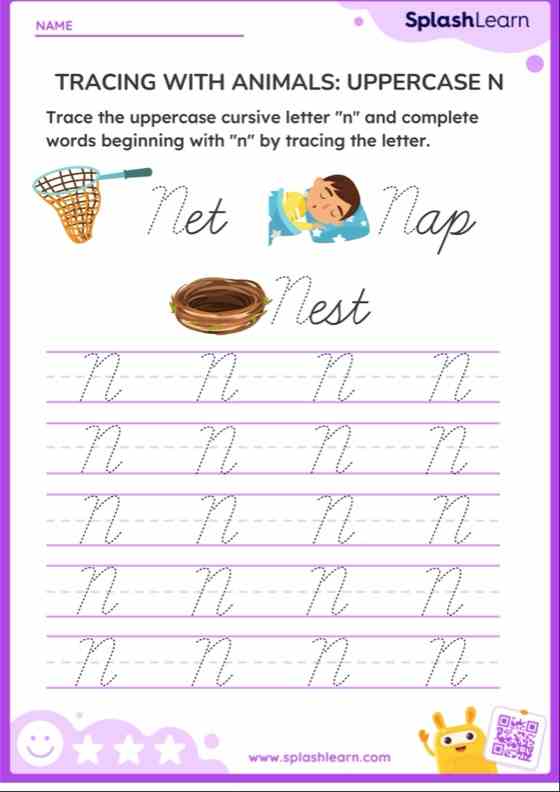 NAME

SplashLearn

TRACING WITH ANIMALS: UPPERCASE N

Trace the uppercase cursive letter "n" and complete words beginning with "n" by tracing the letter.

Net Nap

Nest

N N N N
N N N N
N N N N
N N N N
N N N N

www.splashlearn.com